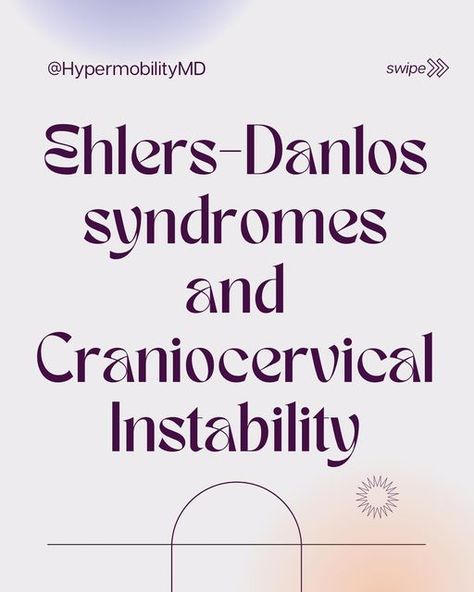 @HypermobilityMD

swipe

Ehlers-Danlos syndromes and Craniocervical Instability